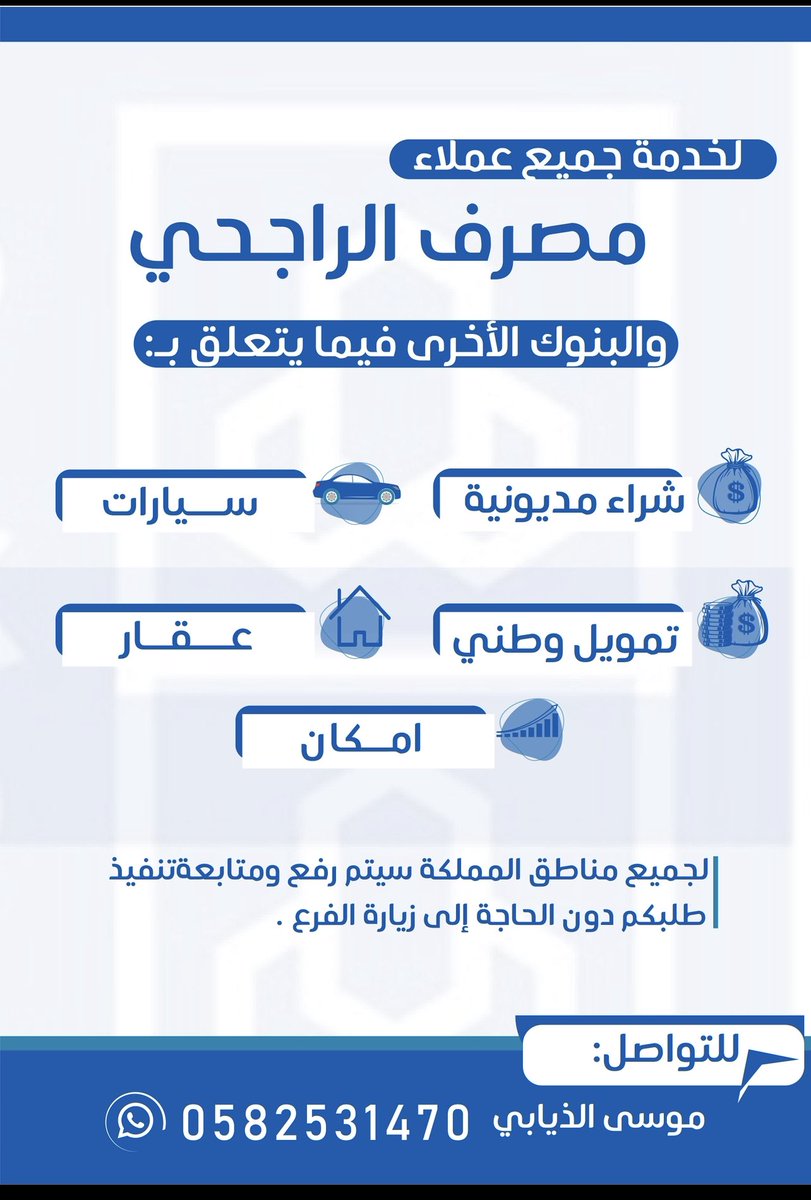 لخدمة جميع عملاء

مصرف الراجحي

والبنوك الأخرى فيما يتعلق بـ:

شراء مديونية

سيارات

تمويل وطني

عقار

امكان

لجميع مناطق المملكة سيتم رفع ومتابعةتنفيذ طلبكم دون الحاجة إلى زيارة الفرع .

للتواصل:

موسى الذيابي 0582531470